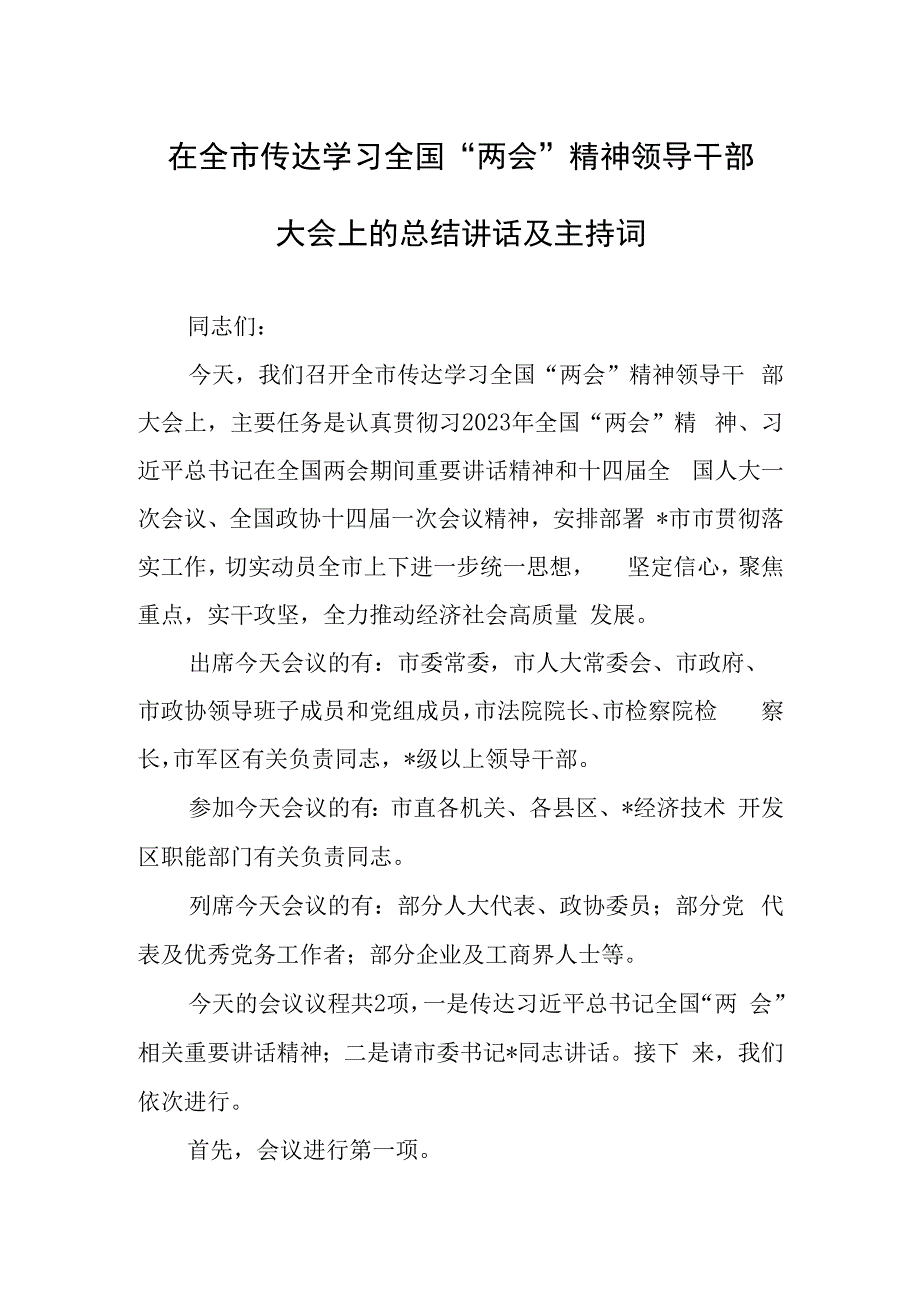 在全市传达学习全国“两会”精神领导干部大会上的总结讲话及主持词

同志们：

今天，我们召开全市传达学习全国“两会”精神领导干部大会上，主要任务是认真贯彻习2023年全国“两会”精神、习近平总书记在全国两会期间重要讲话精神和十四届全国人大一次会议、全国政协十四届一次会议精神，安排部署*市市贯彻落实工作，切实动员全市上下进一步统一思想，坚定信心，聚焦重点，实干攻坚，全力推动经济社会高质量发展。

出席今天会议的有：市委常委，市人大常委会、市政府、市政协领导班子成员和党组成员，市法院院长、市检察院检察长，市军区有关负责同志，*级以上领导干部。

参加今天会议的有：市直各机关、各县区、*经济技术开发区职能部门有关负责同志。

列席今天会议的有：部分人大代表、政协委员；部分党代表及优秀党务工作者；部分企业及工商界人士等。

今天的会议议程共2项，一是传达习近平总书记全国“两会”相关重要讲话精神；二是请市委书记*同志讲话。接下来，我们依次进行。

首先，会议进行第一项。